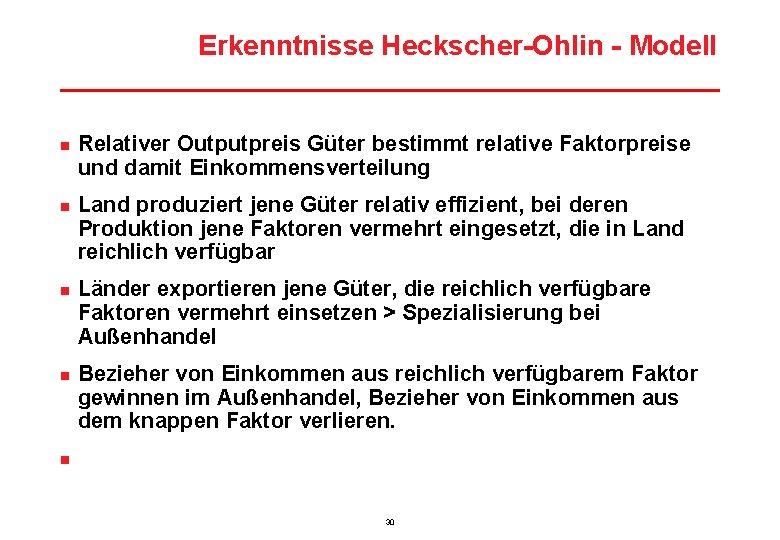 Erkenntnisse Heckscher-Ohlin - Modell

Relativer Outputpreis Güter bestimmt relative Faktorpreise und damit Einkommensverteilung

Land produziert jene Güter relativ effizient, bei deren Produktion jene Faktoren vermehrt eingesetzt, die in Land reichlich verfügbar

Länder exportieren jene Güter, die reichlich verfügbare Faktoren vermehrt einsetzen > Spezialisierung bei Außenhandel

Bezieher von Einkommen aus reichlich verfügbarem Faktor gewinnen im Außenhandel, Bezieher von Einkommen aus dem knappen Faktor verlieren.

30